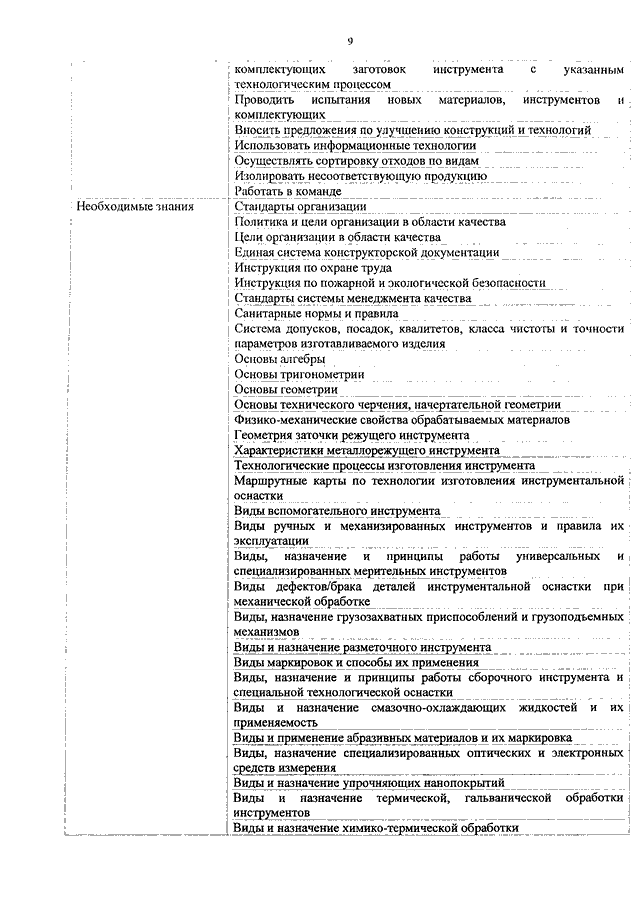 9

| | |
|---|---|
| | комплектующих заготовок инструмента с указанным технологическим процессом |
| | Проводить испытания новых материалов, инструментов и комплектующих |
| | Вносить предложения по улучшению конструкций и технологий |
| | Использовать информационные технологии |
| | Осуществлять сортировку отходов по видам |
| | Изолировать несоответствующую продукцию |
| | Работать в команде |
| Необходимые знания | Стандарты организации |
| | Политика и цели организации в области качества |
| | Цели организации в области качества |
| | Единая система конструкторской документации |
| | Инструкция по охране труда |
| | Инструкция по пожарной и экологической безопасности |
| | Стандарты системы менеджмента качества |
| | Санитарные нормы и правила |
| | Система допусков, посадок, квалитетов, класса чистоты и точности параметров изготавливаемого изделия |
| | Основы алгебры |
| | Основы тригонометрии |
| | Основы геометрии |
| | Основы технического черчения, начертательной геометрии |
| | Физико-механические свойства обрабатываемых материалов |
| | Геометрия заточки режущего инструмента |
| | Характеристики металлорежущего инструмента |
| | Технологические процессы изготовления инструмента |
| | Маршрутные карты по технологии изготовления инструментальной оснастки |
| | Виды вспомогательного инструмента |
| | Виды ручных и механизированных инструментов и правила их эксплуатации |
| | Виды, назначение и принципы работы универсальных и специализированных мерительных инструментов |
| | Виды дефектов/брака деталей инструментальной оснастки при механической обработке |
| | Виды, назначение грузозахватных приспособлений и грузоподъемных механизмов |
| | Виды и назначение разметочного инструмента |
| | Виды маркировок и способы их применения |
| | Виды, назначение и принципы работы сборочного инструмента и специальной технологической оснастки |
| | Виды и назначение смазочно-охлаждающих жидкостей и их применяемость |
| | Виды и применение абразивных материалов и их маркировка |
| | Виды, назначение специализированных оптических и электронных средств измерения |
| | Виды и назначение упрочняющих нанопокрытий |
| | Виды и назначение термической, гальванической обработки инструментов |
| | Виды и назначение химико-термической обработки |